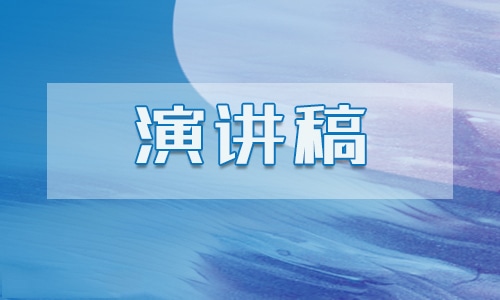 演讲稿